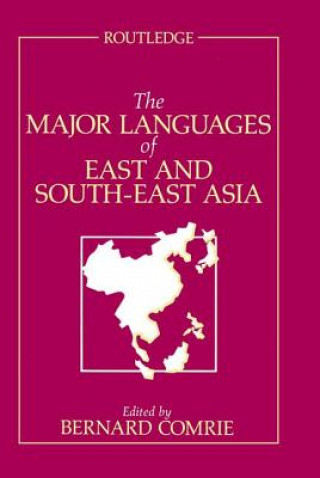 ROUTLEDGE

The
MAJOR LANGUAGES
of
EAST AND
SOUTH-EAST ASIA

Edited by
BERNARD COMRIE